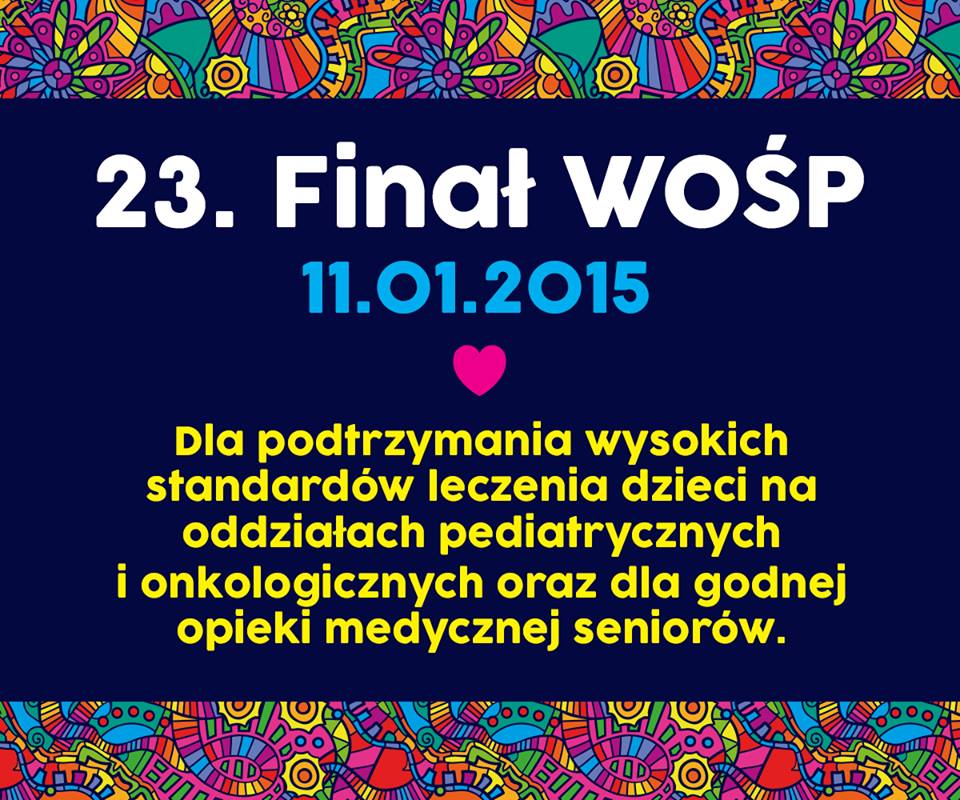 23. Finał WOŚP

11.01.2015

Dla podtrzymania wysokich standardów leczenia dzieci na oddziałach pediatrycznych i onkologicznych oraz dla godnej opieki medycznej seniorów.